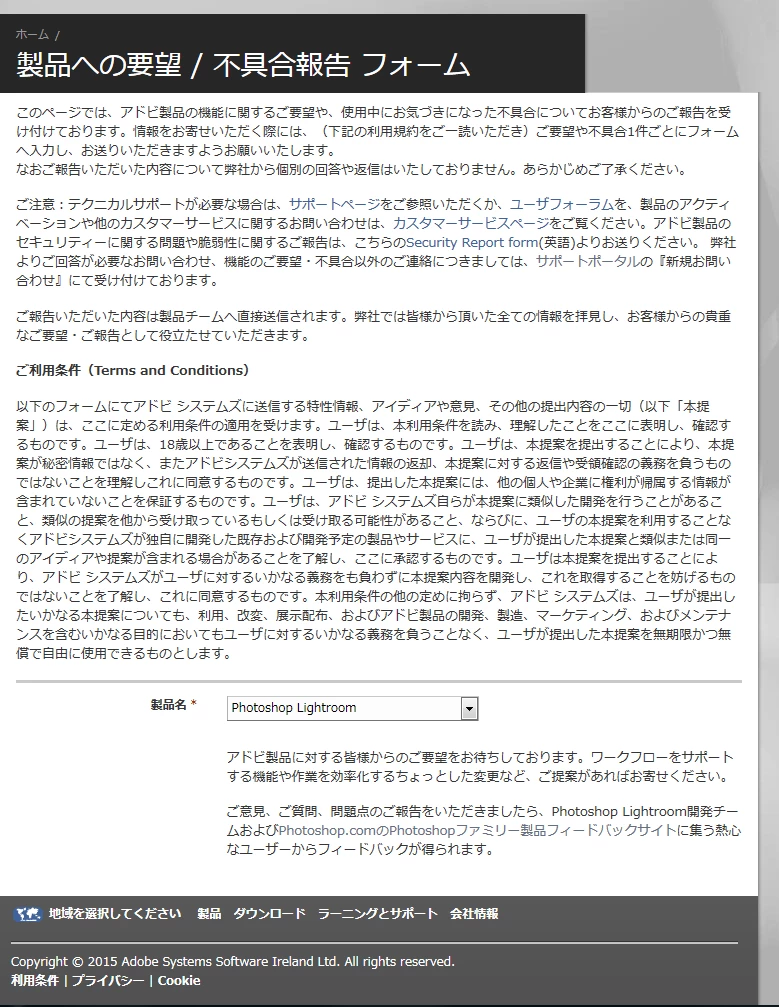 ホーム /

製品への要望 / 不具合報告 フォーム

このページでは、アドビ製品の機能に関するご要望や、使用中にお気づきになった不具合についてお客様からのご報告を受け付けております。情報をお寄せいただく際には、（下記の利用規約をご一読いただき）ご要望や不具合1件ごとにフォームへ入力し、お送りいただきますようお願いいたします。
なおご報告いただいた内容について弊社から個別の回答や返信はいたしておりません。あらかじめご了承ください。

ご注意：テクニカルサポートが必要な場合は、サポートページをご参照いただくか、ユーザフォーラムを、製品のアクティベーションや他のカスタマーサービスに関するお問い合わせは、カスタマーサービスページをご覧ください。アドビ製品のセキュリティーに関する問題や脆弱性に関するご報告は、こちらのSecurity Report form(英語)よりお送りください。 弊社よりご回答が必要なお問い合わせ、機能のご要望・不具合以外のご連絡につきましては、サポートポータルの『新規お問い合わせ』にて受け付けております。

ご報告いただいた内容は製品チームへ直接送信されます。弊社では皆様から頂いた全ての情報を拝見し、お客様からの貴重なご要望・ご報告として役立たせていただきます。

ご利用条件（Terms and Conditions）

以下のフォームにてアドビ システムズに送信する特性情報、アイディアや意見、その他の提出内容の一切（以下「本提案」）は、ここに定める利用条件の適用を受けます。ユーザは、本利用条件を読み、理解したことをここに表明し、確認するものです。ユーザは、18歳以上であることを表明し、確認するものです。ユーザは、本提案を提出することにより、本提案が秘密情報ではなく、またアドビシステムズが送信された情報の返却、本提案に対する返信や受領確認の義務を負うものではないことを理解しこれに同意するものです。ユーザは、提出した本提案には、他の個人や企業に権利が帰属する情報が含まれていないことを保証するものです。ユーザは、アドビ システムズ自らが本提案に類似した開発を行うことがあること、類似の提案を他から受け取っているもしくは受け取る可能性があること、ならびに、ユーザの本提案を利用することなくアドビシステムズが独自に開発した既存および開発予定の製品やサービスに、ユーザが提出した本提案と類似または同一のアイディアや提案が含まれる場合があることを了解し、ここに承認するものです。ユーザは本提案を提出することにより、アドビ システムズがユーザに対するいかなる義務をも負わずに本提案内容を開発し、これを取得することを妨げるものではないことを了解し、これに同意するものです。本利用条件の他の定めに拘らず、アドビ システムズは、ユーザが提出したいかなる本提案についても、利用、改変、展示配布、およびアドビ製品の開発、製造、マーケティング、およびメンテナンスを含むいかなる目的においてもユーザに対するいかなる義務を負うことなく、ユーザが提出した本提案を無期限かつ無償で自由に使用できるものとします。

製品名 *
Photoshop Lightroom

アドビ製品に対する皆様からのご要望をお待ちしております。ワークフローをサポートする機能や作業を効率化するちょっとした変更など、ご提案があればお寄せください。

ご意見、ご質問、問題点のご報告をいただきましたら、Photoshop Lightroom開発チームおよびPhotoshop.comのPhotoshopファミリー製品フィードバックサイトに集う熱心なユーザーからフィードバックが得られます。

地域を選択してください 製品 ダウンロード ラーニングとサポート 会社情報

Copyright © 2015 Adobe Systems Software Ireland Ltd. All rights reserved.
利用条件 | プライバシー | Cookie